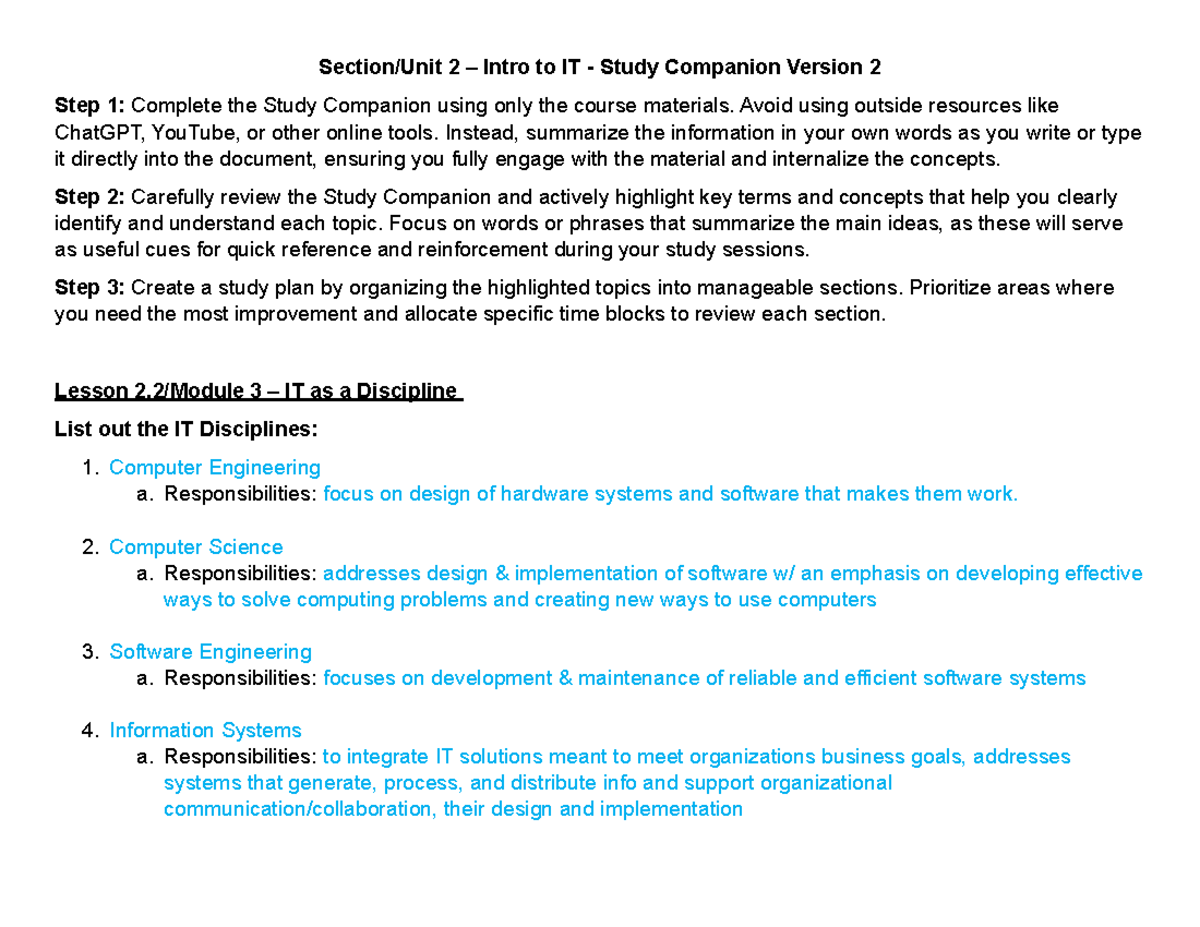 Section/Unit 2 – Intro to IT - Study Companion Version 2

Step 1: Complete the Study Companion using only the course materials. Avoid using outside resources like ChatGPT, YouTube, or other online tools. Instead, summarize the information in your own words as you write or type it directly into the document, ensuring you fully engage with the material and internalize the concepts.

Step 2: Carefully review the Study Companion and actively highlight key terms and concepts that help you clearly identify and understand each topic. Focus on words or phrases that summarize the main ideas, as these will serve as useful cues for quick reference and reinforcement during your study sessions.

Step 3: Create a study plan by organizing the highlighted topics into manageable sections. Prioritize areas where you need the most improvement and allocate specific time blocks to review each section.

Lesson 2.2/Module 3 – IT as a Discipline

List out the IT Disciplines:

1. Computer Engineering
a. Responsibilities: focus on design of hardware systems and software that makes them work.

2. Computer Science
a. Responsibilities: addresses design & implementation of software w/ an emphasis on developing effective ways to solve computing problems and creating new ways to use computers

3. Software Engineering
a. Responsibilities: focuses on development & maintenance of reliable and efficient software systems

4. Information Systems
a. Responsibilities: to integrate IT solutions meant to meet organizations business goals, addresses systems that generate, process, and distribute info and support organizational communication/collaboration, their design and implementation